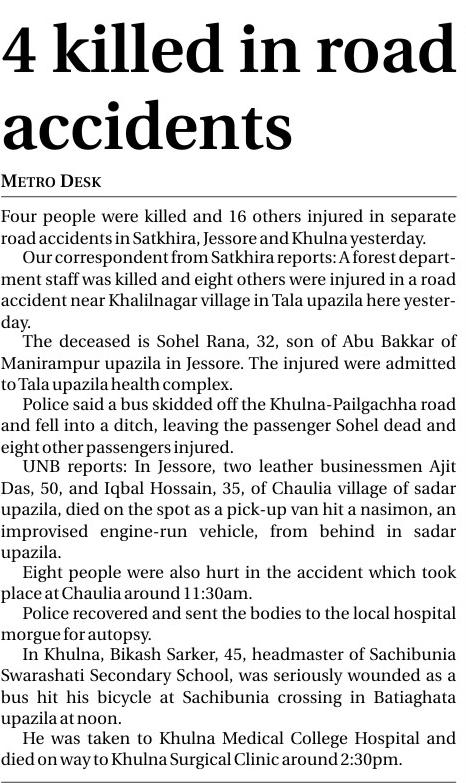 4 killed in road accidents

METRO DESK

Four people were killed and 16 others injured in separate road accidents in Satkhira, Jessore and Khulna yesterday.

Our correspondent from Satkhira reports: A forest department staff was killed and eight others were injured in a road accident near Khalilnagar village in Tala upazila here yesterday.

The deceased is Sohel Rana, 32, son of Abu Bakkar of Manirampur upazila in Jessore. The injured were admitted to Tala upazila health complex.

Police said a bus skidded off the Khulna-Pailgachha road and fell into a ditch, leaving the passenger Sohel dead and eight other passengers injured.

UNB reports: In Jessore, two leather businessmen Ajit Das, 50, and Iqbal Hossain, 35, of Chaulia village of sadar upazila, died on the spot as a pick-up van hit a nasimon, an improvised engine-run vehicle, from behind in sadar upazila.

Eight people were also hurt in the accident which took place at Chaulia around 11:30am.

Police recovered and sent the bodies to the local hospital morgue for autopsy.

In Khulna, Bikash Sarker, 45, headmaster of Sachibunia Swarashati Secondary School, was seriously wounded as a bus hit his bicycle at Sachibunia crossing in Batiaghata upazila at noon.

He was taken to Khulna Medical College Hospital and died on way to Khulna Surgical Clinic around 2:30pm.